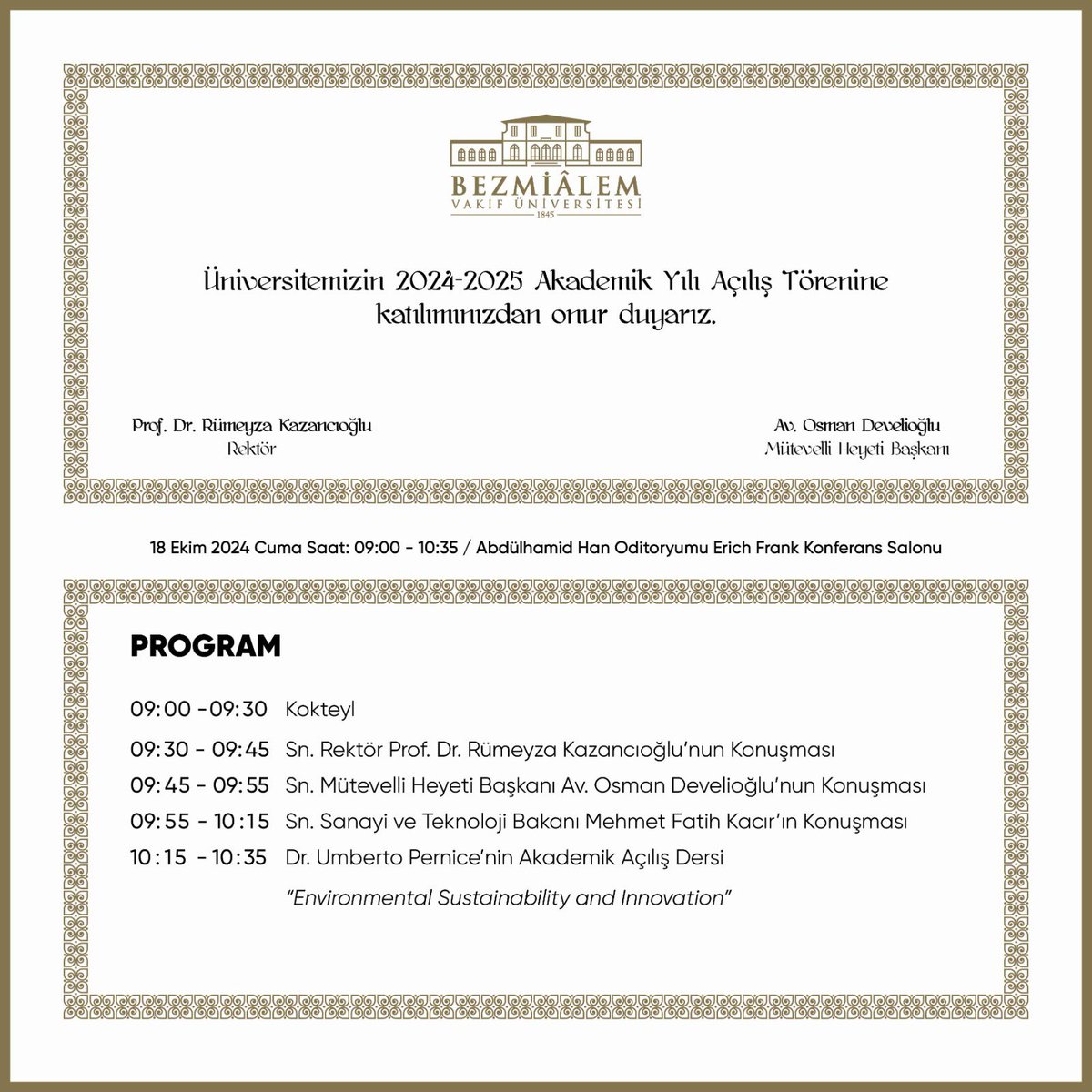 BEZMİÂLEM
VAKIF ÜNİVERSİTESİ
1845

Üniversitemizin 2024-2025 Akademik Yılı Açılış Törenine katılımınızdan onur duyarız.

Prof. Dr. Rümeyza Kazancıoğlu
Rektör

Av. Osman Develioğlu
Mütevelli Heyeti Başkanı

18 Ekim 2024 Cuma Saat: 09:00 - 10:35 / Abdülhamid Han Oditoryumu Erich Frank Konferans Salonu

PROGRAM

09:00 -09:30 Kokteyl
09:30 - 09:45 Sn. Rektör Prof. Dr. Rümeyza Kazancıoğlu'nun Konuşması
09:45 - 09:55 Sn. Mütevelli Heyeti Başkanı Av. Osman Develioğlu'nun Konuşması
09:55 - 10:15 Sn. Sanayi ve Teknoloji Bakanı Mehmet Fatih Kacır'ın Konuşması
10:15 - 10:35 Dr. Umberto Pernice'nin Akademik Açılış Dersi
"Environmental Sustainability and Innovation"